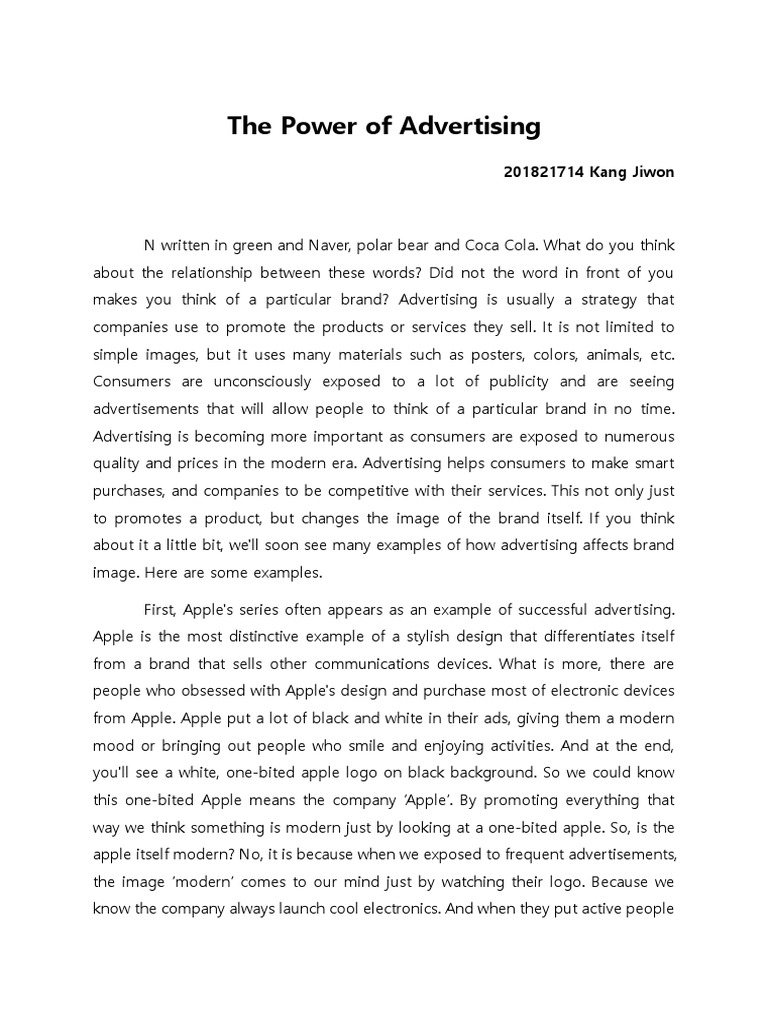 The Power of Advertising

201821714 Kang Jiwon

N written in green and Naver, polar bear and Coca Cola. What do you think about the relationship between these words? Did not the word in front of you makes you think of a particular brand? Advertising is usually a strategy that companies use to promote the products or services they sell. It is not limited to simple images, but it uses many materials such as posters, colors, animals, etc. Consumers are unconsciously exposed to a lot of publicity and are seeing advertisements that will allow people to think of a particular brand in no time. Advertising is becoming more important as consumers are exposed to numerous quality and prices in the modern era. Advertising helps consumers to make smart purchases, and companies to be competitive with their services. This not only just to promotes a product, but changes the image of the brand itself. If you think about it a little bit, we'll soon see many examples of how advertising affects brand image. Here are some examples.

First, Apple's series often appears as an example of successful advertising. Apple is the most distinctive example of a stylish design that differentiates itself from a brand that sells other communications devices. What is more, there are people who obsessed with Apple's design and purchase most of electronic devices from Apple. Apple put a lot of black and white in their ads, giving them a modern mood or bringing out people who smile and enjoying activities. And at the end, you'll see a white, one-bited apple logo on black background. So we could know this one-bited Apple means the company 'Apple'. By promoting everything that way we think something is modern just by looking at a one-bited apple. So, is the apple itself modern? No, it is because when we exposed to frequent advertisements, the image 'modern' comes to our mind just by watching their logo. Because we know the company always launch cool electronics. And when they put active people